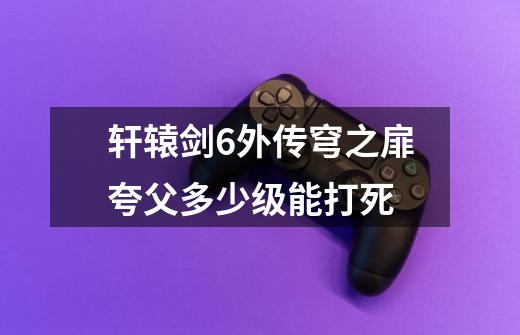 轩辕剑6外传穹之扉夸父多少级能打死